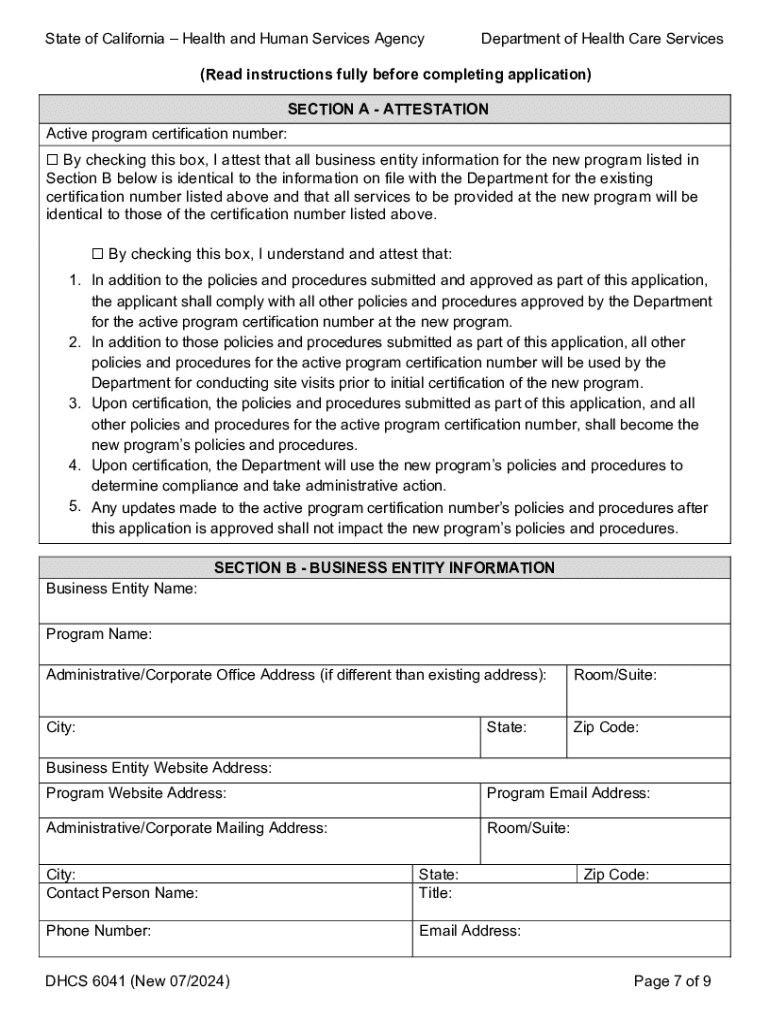 State of California – Health and Human Services Agency

Department of Health Care Services

(Read instructions fully before completing application)

SECTION A - ATTESTATION

Active program certification number:

☐ By checking this box, I attest that all business entity information for the new program listed in Section B below is identical to the information on file with the Department for the existing certification number listed above and that all services to be provided at the new program will be identical to those of the certification number listed above.

☐ By checking this box, I understand and attest that:

1. In addition to the policies and procedures submitted and approved as part of this application, the applicant shall comply with all other policies and procedures approved by the Department for the active program certification number at the new program.
2. In addition to those policies and procedures submitted as part of this application, all other policies and procedures for the active program certification number will be used by the Department for conducting site visits prior to initial certification of the new program.
3. Upon certification, the policies and procedures submitted as part of this application, and all other policies and procedures for the active program certification number, shall become the new program's policies and procedures.
4. Upon certification, the Department will use the new program's policies and procedures to determine compliance and take administrative action.
5. Any updates made to the active program certification number's policies and procedures after this application is approved shall not impact the new program's policies and procedures.

SECTION B - BUSINESS ENTITY INFORMATION

Business Entity Name:

Program Name:

Administrative/Corporate Office Address (if different than existing address):

Room/Suite:

City:

State:

Zip Code:

Business Entity Website Address:

Program Website Address:

Program Email Address:

Administrative/Corporate Mailing Address:

Room/Suite:

City:

State:

Zip Code:

Contact Person Name:

Title:

Phone Number:

Email Address:

DHCS 6041 (New 07/2024)

Page 7 of 9